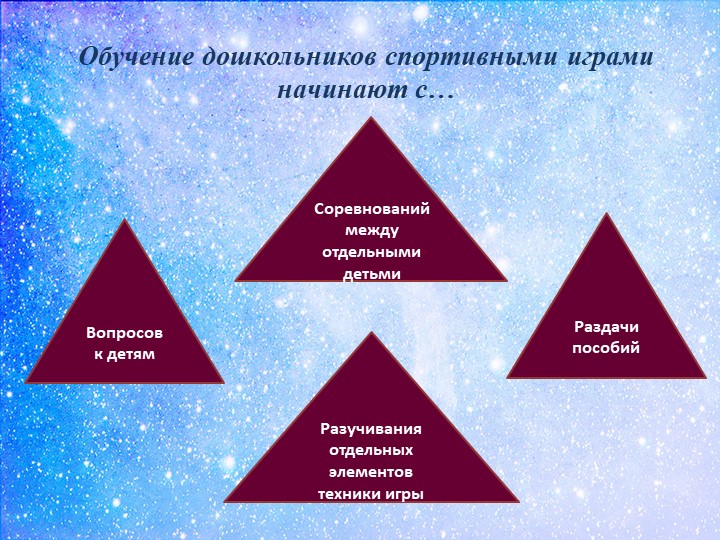 Обучение дошкольников спортивными играми начинают с…

Соревнований между отдельными детьми

Вопросов к детям

Раздачи пособий

Разучивания отдельных элементов техники игры